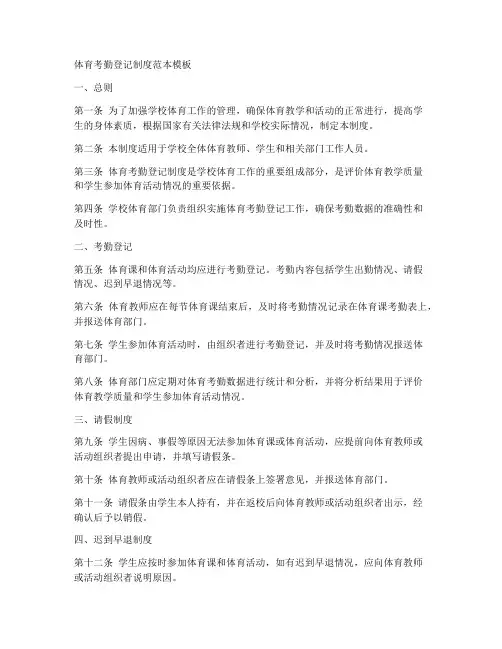 体育考勤登记制度范本模板

一、总则

第一条 为了加强学校体育工作的管理，确保体育教学和活动的正常进行，提高学生的身体素质，根据国家有关法律法规和学校实际情况，制定本制度。

第二条 本制度适用于学校全体体育教师、学生和相关部门工作人员。

第三条 体育考勤登记制度是学校体育工作的重要组成部分，是评价体育教学质量和学生参加体育活动情况的重要依据。

第四条 学校体育部门负责组织实施体育考勤登记工作，确保考勤数据的准确性和及时性。

二、考勤登记

第五条 体育课和体育活动均应进行考勤登记。考勤内容包括学生出勤情况、请假情况、迟到早退情况等。

第六条 体育教师应在每节体育课结束后，及时将考勤情况记录在体育课考勤表上，并报送体育部门。

第七条 学生参加体育活动时，由组织者进行考勤登记，并及时将考勤情况报送体育部门。

第八条 体育部门应定期对体育考勤数据进行统计和分析，并将分析结果用于评价体育教学质量和学生参加体育活动情况。

三、请假制度

第九条 学生因病、事假等原因无法参加体育课或体育活动，应提前向体育教师或活动组织者提出申请，并填写请假条。

第十条 体育教师或活动组织者应在请假条上签署意见，并报送体育部门。

第十一条 请假条由学生本人持有，并在返校后向体育教师或活动组织者出示，经确认后予以销假。

四、迟到早退制度

第十二条 学生应按时参加体育课和体育活动，如有迟到早退情况，应向体育教师或活动组织者说明原因。